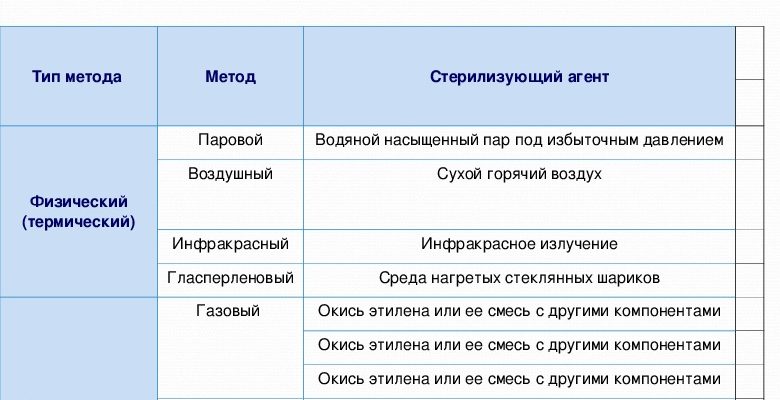 | Тип метода | Метод | Стерилизующий агент |
|---|---|---|
| Физический (термический) | Паровой | Водяной насыщенный пар под избыточным давлением |
| | Воздушный | Сухой горячий воздух |
| | Инфракрасный | Инфракрасное излучение |
| | Гласперленовый | Среда нагретых стеклянных шариков |
| | Газовый | Окись этилена или ее смесь с другими компонентами |
| | | Окись этилена или ее смесь с другими компонентами |
| | | Окись этилена или ее смесь с другими компонентами |